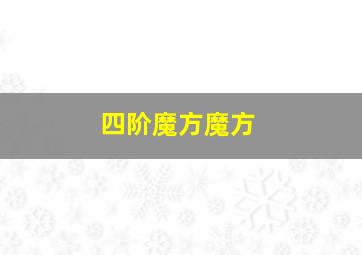 四阶魔方魔方